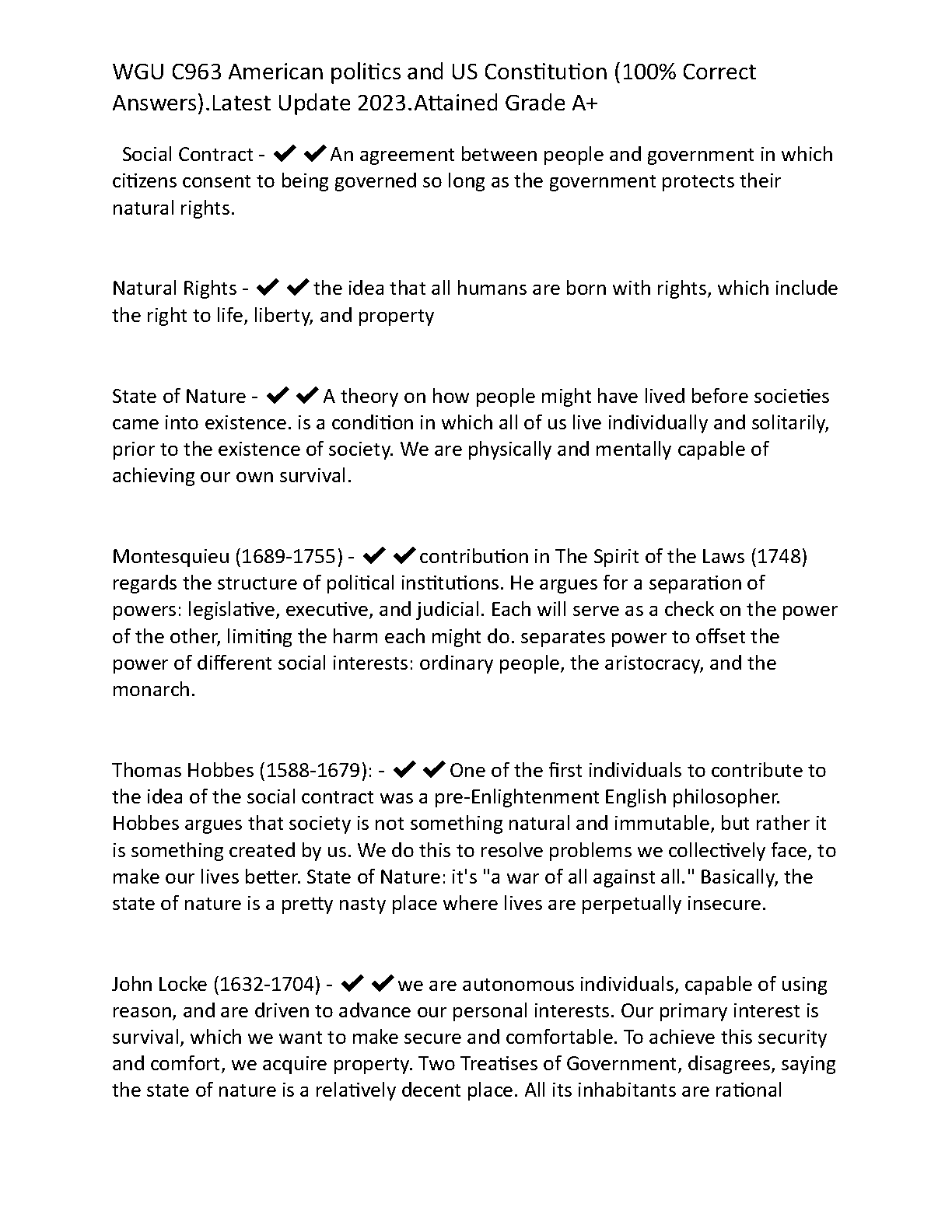 WGU C963 American politics and US Constitution (100% Correct Answers).Latest Update 2023.Attained Grade A+

Social Contract - ✔✔An agreement between people and government in which citizens consent to being governed so long as the government protects their natural rights.

Natural Rights - ✔✔the idea that all humans are born with rights, which include the right to life, liberty, and property

State of Nature - ✔✔A theory on how people might have lived before societies came into existence. is a condition in which all of us live individually and solitarily, prior to the existence of society. We are physically and mentally capable of achieving our own survival.

Montesquieu (1689-1755) - ✔✔contribution in The Spirit of the Laws (1748) regards the structure of political institutions. He argues for a separation of powers: legislative, executive, and judicial. Each will serve as a check on the power of the other, limiting the harm each might do. separates power to offset the power of different social interests: ordinary people, the aristocracy, and the monarch.

Thomas Hobbes (1588-1679): - ✔✔One of the first individuals to contribute to the idea of the social contract was a pre-Enlightenment English philosopher. Hobbes argues that society is not something natural and immutable, but rather it is something created by us. We do this to resolve problems we collectively face, to make our lives better. State of Nature: it's "a war of all against all." Basically, the state of nature is a pretty nasty place where lives are perpetually insecure.

John Locke (1632-1704) - ✔✔we are autonomous individuals, capable of using reason, and are driven to advance our personal interests. Our primary interest is survival, which we want to make secure and comfortable. To achieve this security and comfort, we acquire property. Two Treatises of Government, disagrees, saying the state of nature is a relatively decent place. All its inhabitants are rational